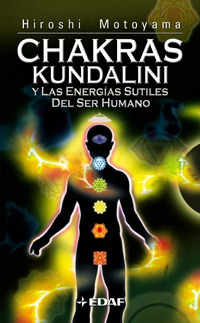 Hiroshi Motoyama

CHAKRAS
KUNDALINI
Y LAS ENERGÍAS SUTILES
DEL SER HUMANO

EDAF